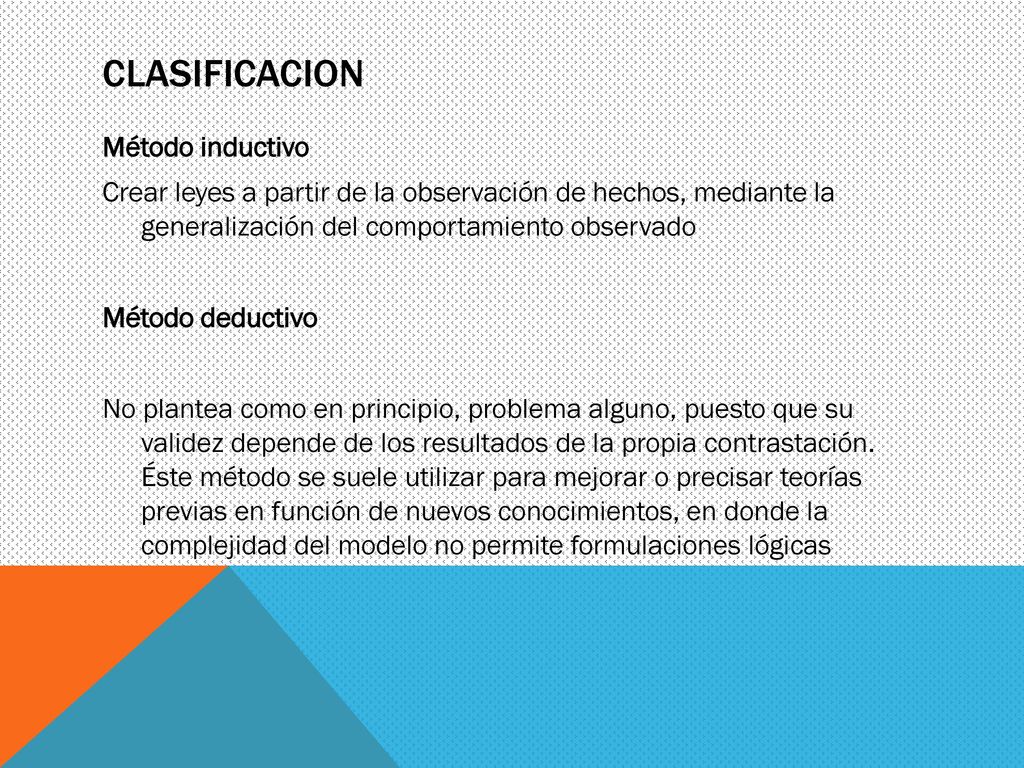 CLASIFICACION

Método inductivo

Crear leyes a partir de la observación de hechos, mediante la generalización del comportamiento observado

Método deductivo

No plantea como en principio, problema alguno, puesto que su validez depende de los resultados de la propia contrastación. Éste método se suele utilizar para mejorar o precisar teorías previas en función de nuevos conocimientos, en donde la complejidad del modelo no permite formulaciones lógicas